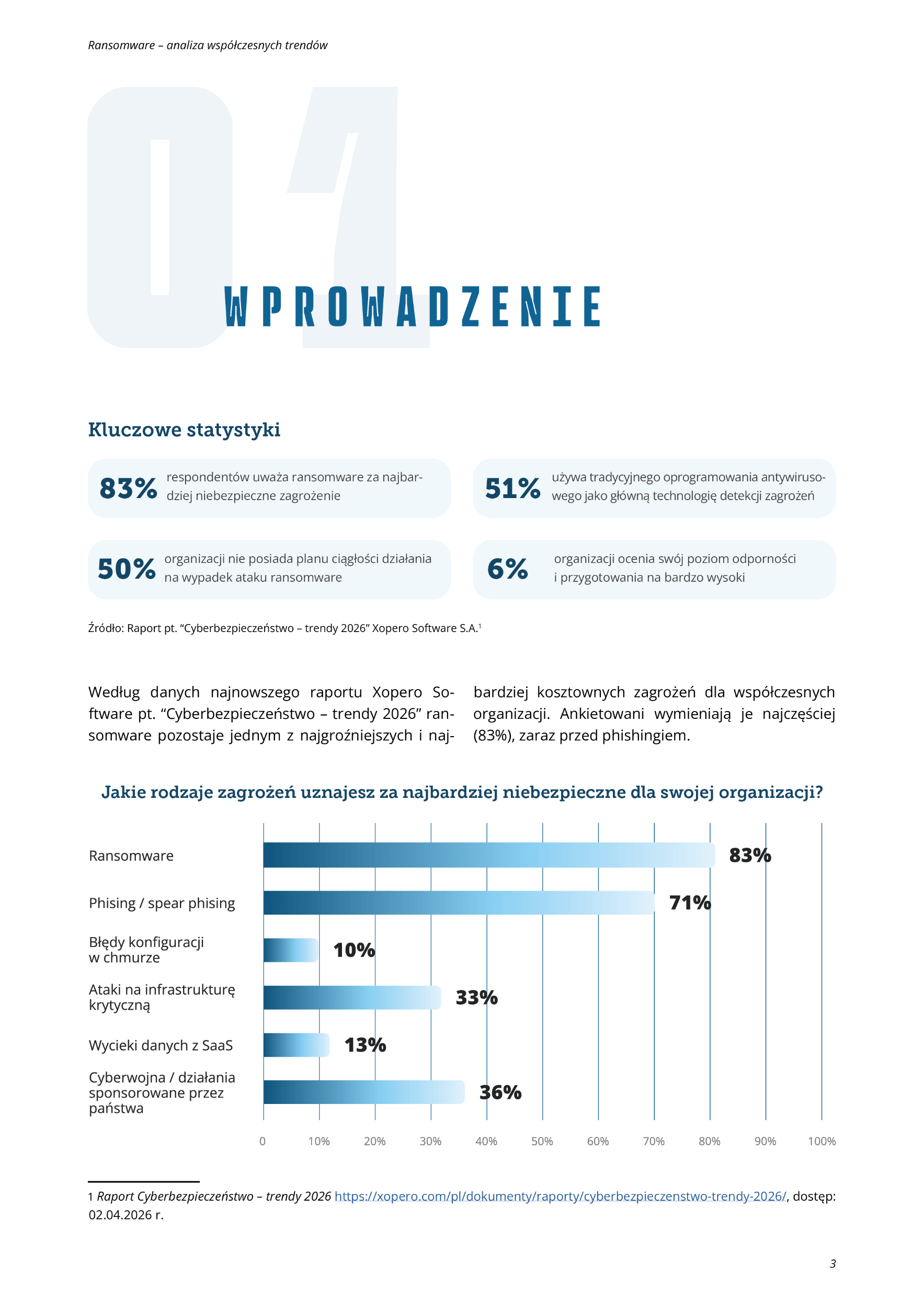 Ransomware – analiza współczesnych trendów

01

WPROWADZENIE

Kluczowe statystyki

83% respondentów uważa ransomware za najbardziej niebezpieczne zagrożenie

51% używa tradycyjnego oprogramowania antywirusowego jako główną technologię detekcji zagrożeń

50% organizacji nie posiada planu ciągłości działania na wypadek ataku ransomware

6% organizacji ocenia swój poziom odporności i przygotowania na bardzo wysoki

Źródło: Raport pt. "Cyberbezpieczeństwo – trendy 2026" Xopero Software S.A.$^{1}$

Według danych najnowszego raportu Xopero Software pt. "Cyberbezpieczeństwo – trendy 2026" ransomware pozostaje jednym z najgroźniejszych i najbardziej kosztownych zagrożeń dla współczesnych organizacji. Ankietowani wymieniają je najczęściej (83%), zaraz przed phishingiem.

Jakie rodzaje zagrożeń uznajesz za najbardziej niebezpieczne dla swojej organizacji?

Ransomware 83%
Phising / spear phising 71%
Błędy konfiguracji w chmurze 10%
Ataki na infrastrukturę krytyczną 33%
Wycieki danych z SaaS 13%
Cyberwojna / działania sponsorowane przez państwa 36%

0 10% 20% 30% 40% 50% 60% 70% 80% 90% 100%

1 Raport Cyberbezpieczeństwo – trendy 2026 https://xopero.com/pl/dokumenty/raporty/cyberbezpieczenstwo-trendy-2026/, dostęp: 02.04.2026 r.

3